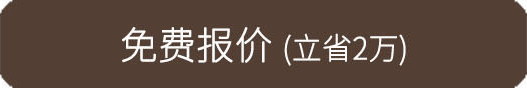 免费报价 (立省2万)